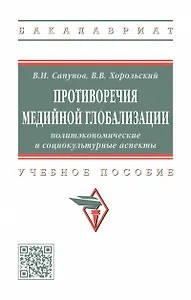 БАКАЛАВРИАТ

В.И. Сапунов, В.В. Хорольский

ПРОТИВОРЕЧИЯ МЕДИЙНОЙ ГЛОБАЛИЗАЦИИ

политэкономические и социокультурные аспекты

УЧЕБНОЕ ПОСОБИЕ